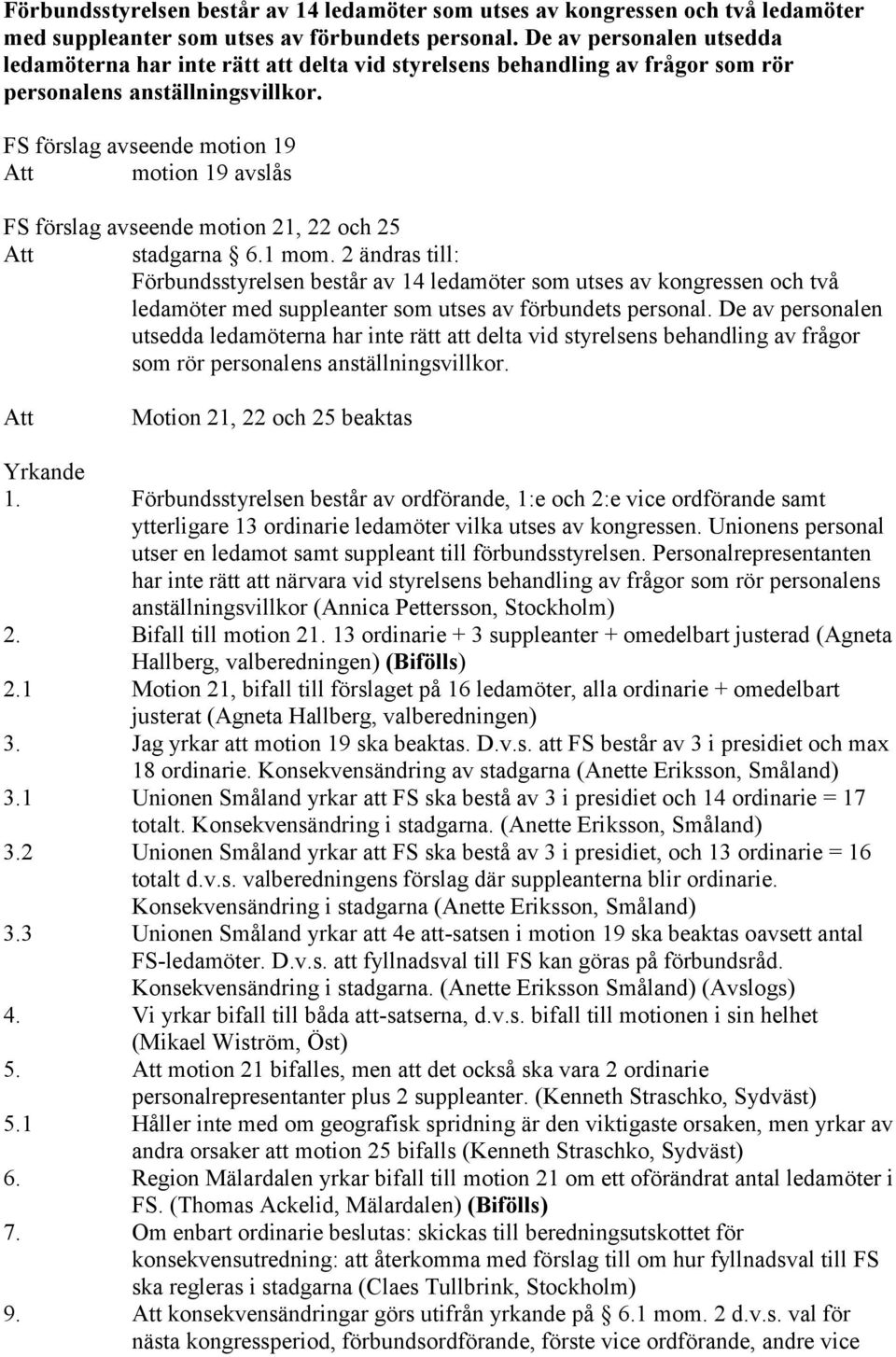 Förbundsstyrelsen består av 14 ledamöter som utses av kongressen och två ledamöter med suppleanter som utses av förbundets personal. De av personalen utsedda ledamöterna har inte rätt att delta vid styrelsens behandling av frågor som rör personalens anställningsvillkor.

FS förslag avseende motion 19
Att motion 19 avslås

FS förslag avseende motion 21, 22 och 25
Att stadgarna § 6.1 mom. 2 ändras till:
Förbundsstyrelsen består av 14 ledamöter som utses av kongressen och två ledamöter med suppleanter som utses av förbundets personal. De av personalen utsedda ledamöterna har inte rätt att delta vid styrelsens behandling av frågor som rör personalens anställningsvillkor.

Att Motion 21, 22 och 25 beaktas

Yrkande
1. Förbundsstyrelsen består av ordförande, 1:e och 2:e vice ordförande samt ytterligare 13 ordinarie ledamöter vilka utses av kongressen. Unionens personal utser en ledamot samt suppleant till förbundsstyrelsen. Personalrepresentanten har inte rätt att närvara vid styrelsens behandling av frågor som rör personalens anställningsvillkor (Annica Pettersson, Stockholm)
2. Bifall till motion 21. 13 ordinarie + 3 suppleanter + omedelbart justerad (Agneta Hallberg, valberedningen) (Bifölls)
2.1 Motion 21, bifall till förslaget på 16 ledamöter, alla ordinarie + omedelbart justerat (Agneta Hallberg, valberedningen)
3. Jag yrkar att motion 19 ska beaktas. D.v.s. att FS består av 3 i presidiet och max 18 ordinarie. Konsekvensändring av stadgarna (Anette Eriksson, Småland)
3.1 Unionen Småland yrkar att FS ska bestå av 3 i presidiet och 14 ordinarie = 17 totalt. Konsekvensändring i stadgarna. (Anette Eriksson, Småland)
3.2 Unionen Småland yrkar att FS ska bestå av 3 i presidiet, och 13 ordinarie = 16 totalt d.v.s. valberedningens förslag där suppleanterna blir ordinarie. Konsekvensändring i stadgarna (Anette Eriksson, Småland)
3.3 Unionen Småland yrkar att 4e att-satsen i motion 19 ska beaktas oavsett antal FS-ledamöter. D.v.s. att fyllnadsval till FS kan göras på förbundsråd. Konsekvensändring i stadgarna. (Anette Eriksson Småland) (Avslogs)
4. Vi yrkar bifall till båda att-satserna, d.v.s. bifall till motionen i sin helhet (Mikael Wiström, Öst)
5. Att motion 21 bifalles, men att det också ska vara 2 ordinarie personalrepresentanter plus 2 suppleanter. (Kenneth Straschko, Sydväst)
5.1 Håller inte med om geografisk spridning är den viktigaste orsaken, men yrkar av andra orsaker att motion 25 bifalls (Kenneth Straschko, Sydväst)
6. Region Mälardalen yrkar bifall till motion 21 om ett oförändrat antal ledamöter i FS. (Thomas Ackelid, Mälardalen) (Bifölls)
7. Om enbart ordinarie beslutas: skickas till beredningsutskottet för konsekvensutredning: att återkomma med förslag till om hur fyllnadsval till FS ska regleras i stadgarna (Claes Tullbrink, Stockholm)
9. Att konsekvensändringar görs utifrån yrkande på § 6.1 mom. 2 d.v.s. val för nästa kongressperiod, förbundsordförande, förste vice ordförande, andre vice